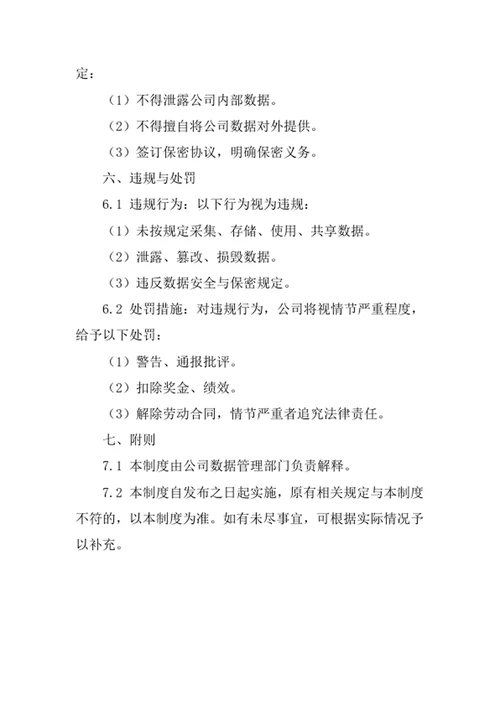 定：

（1）不得泄露公司内部数据。

（2）不得擅自将公司数据对外提供。

（3）签订保密协议，明确保密义务。

六、违规与处罚

6.1 违规行为：以下行为视为违规：

（1）未按规定采集、存储、使用、共享数据。

（2）泄露、篡改、损毁数据。

（3）违反数据安全与保密规定。

6.2 处罚措施：对违规行为，公司将视情节严重程度，给予以下处罚：

（1）警告、通报批评。

（2）扣除奖金、绩效。

（3）解除劳动合同，情节严重者追究法律责任。

七、附则

7.1 本制度由公司数据管理部门负责解释。

7.2 本制度自发布之日起实施，原有相关规定与本制度不符的，以本制度为准。如有未尽事宜，可根据实际情况予以补充。